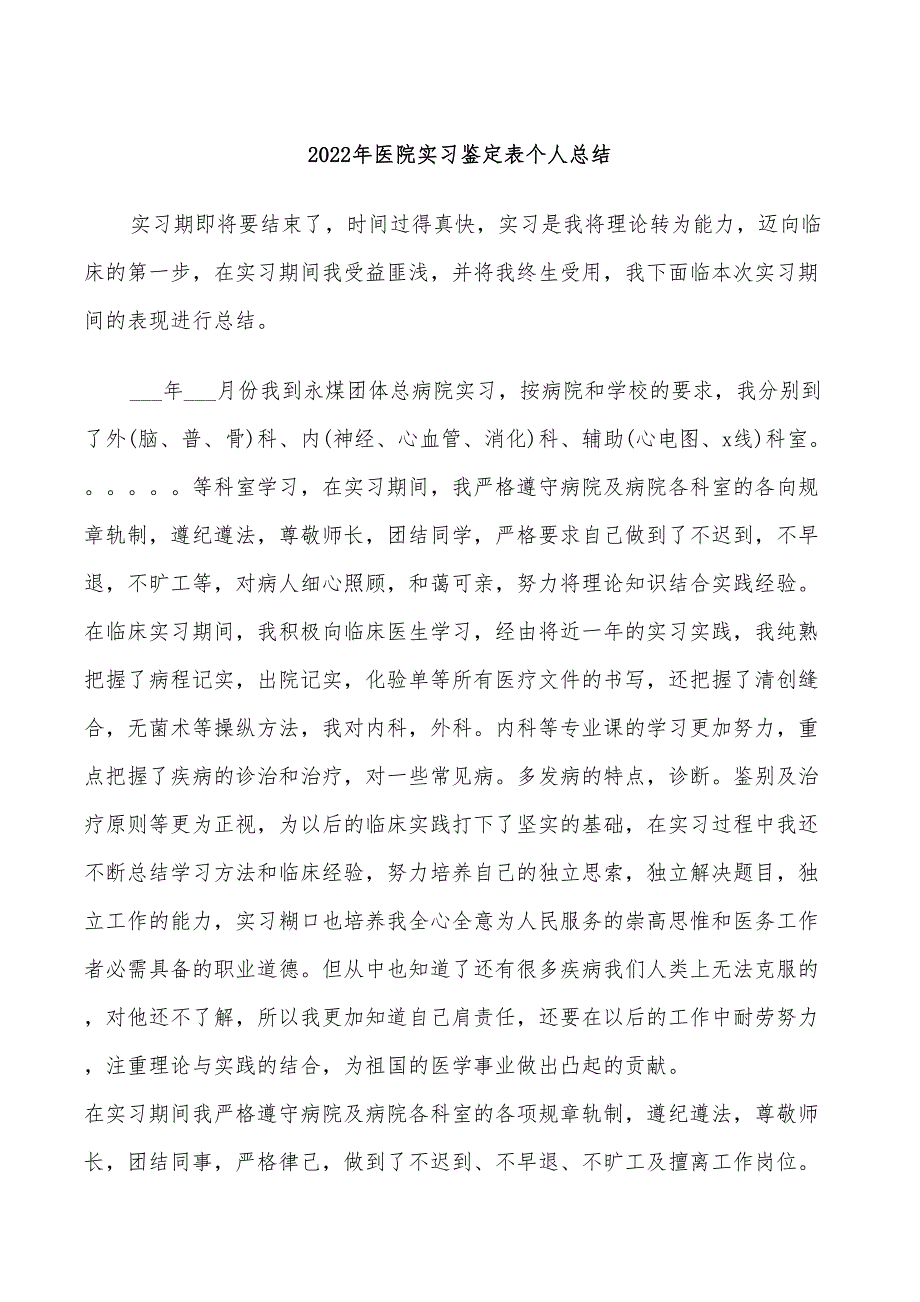 2022年医院实习鉴定表个人总结

实习期即将要结束了，时间过得真快，实习是我将理论转为能力，迈向临床的第一步，在实习期间我受益匪浅，并将我终生受用，我下面临本次实习期间的表现进行总结。

___年___月份我到永煤团体总病院实习，按病院和学校的要求，我分别到了外(脑、普、骨)科、内(神经、心血管、消化)科、辅助(心电图、x线)科室。。。。。。等科室学习，在实习期间，我严格遵守病院及病院各科室的各向规章轨制，遵纪遵法，尊敬师长，团结同学，严格要求自己做到了不迟到，不早退，不旷工等，对病人细心照顾，和蔼可亲，努力将理论知识结合实践经验。在临床实习期间，我积极向临床医生学习，经由将近一年的实习实践，我纯熟把握了病程记实，出院记实，化验单等所有医疗文件的书写，还把握了清创缝合，无菌术等操纵方法，我对内科，外科。内科等专业课的学习更加努力，重点把握了疾病的诊治和治疗，对一些常见病。多发病的特点，诊断。鉴别及治疗原则等更为正视，为以后的临床实践打下了坚实的基础，在实习过程中我还不断总结学习方法和临床经验，努力培养自己的独立思索，独立解决题目，独立工作的能力，实习糊口也培养我全心全意为人民服务的崇高思惟和医务工作者必需具备的职业道德。但从中也知道了还有很多疾病我们人类上无法克服的，对他还不了解，所以我更加知道自己肩责任，还要在以后的工作中耐劳努力，注重理论与实践的结合，为祖国的医学事业做出凸起的贡献。
在实习期间我严格遵守病院及病院各科室的各项规章轨制，遵纪遵法，尊敬师长，团结同事，严格律己，做到了不迟到、不早退、不旷工及擅离工作岗位。